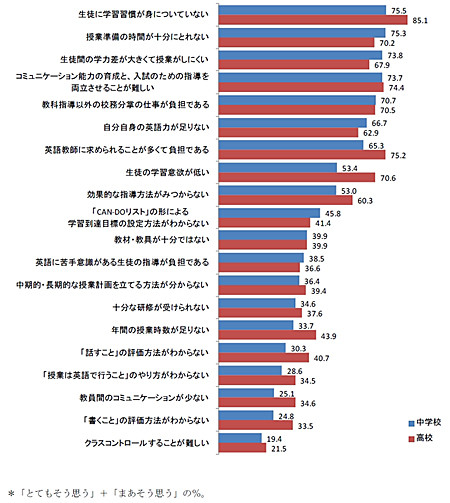 生徒に学習習慣が身についていない 75.5 85.1

授業準備の時間が十分にとれない 75.3 70.2

生徒間の学力差が大きくて授業がしにくい 73.8 67.9

コミュニケーション能力の育成と、入試のための指導を両立させることが難しい 73.7 74.4

教科指導以外の校務分掌の仕事が負担である 70.7 70.5

自分自身の英語力が足りない 66.7 62.9

英語教師に求められることが多くて負担である 65.3 75.2

生徒の学習意欲が低い 53.4 70.6

効果的な指導方法がみつからない 53.0 60.3

「CAN-DOリスト」の形による学習到達目標の設定方法がわからない 45.8 41.4

教材・教具が十分ではない 39.9 39.9

英語に苦手意識がある生徒の指導が負担である 38.5 36.6

中期的・長期的な授業計画を立てる方法が分からない 36.4 39.4

十分な研修が受けられない 34.6 37.6

年間の授業時数が足りない 33.7 43.9

「話すこと」の評価方法がわからない 30.3 40.7

「授業は英語で行うこと」のやり方がわからない 28.6 34.5

教員間のコミュニケーションが少ない 25.1 34.6

「書くこと」の評価方法がわからない 24.8 33.5

クラスコントロールすることが難しい 19.4 21.5

中学校
高校

＊「とてもそう思う」＋「まあそう思う」の%。